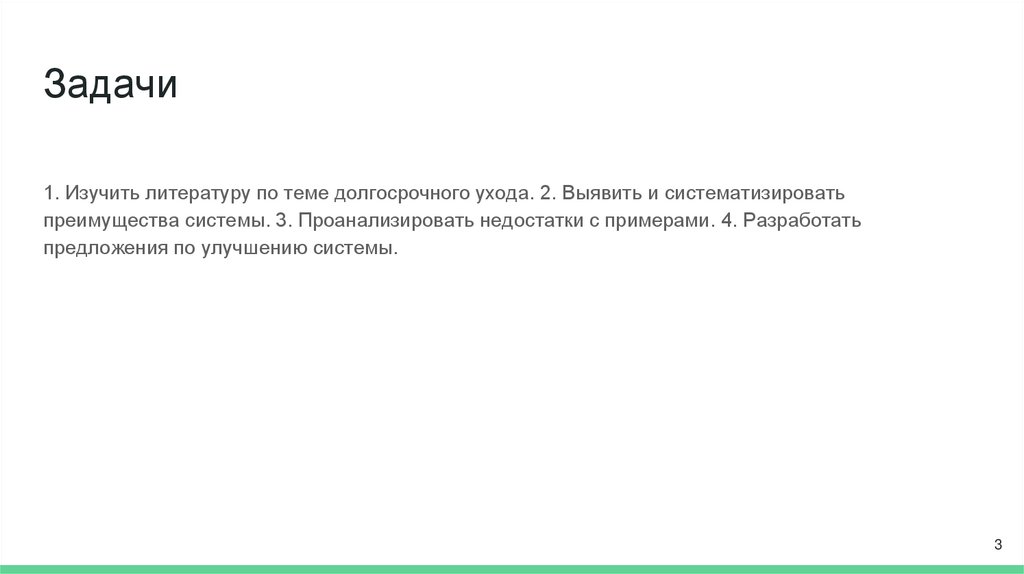 Задачи

1. Изучить литературу по теме долгосрочного ухода. 2. Выявить и систематизировать преимущества системы. 3. Проанализировать недостатки с примерами. 4. Разработать предложения по улучшению системы.

3